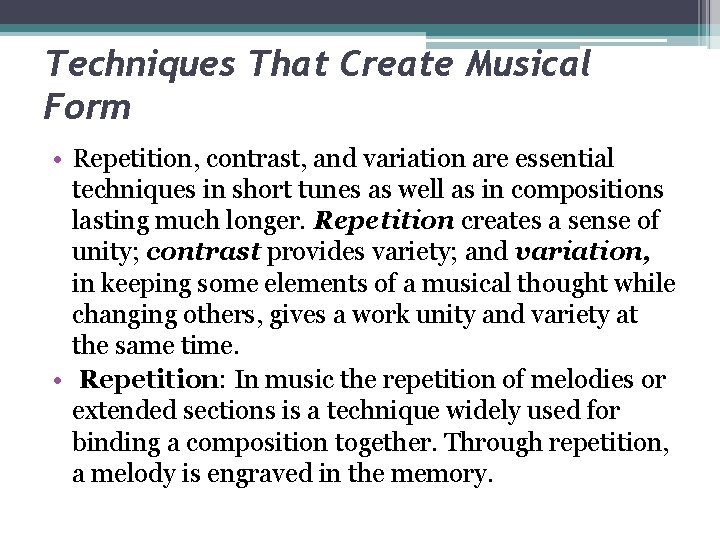 Techniques That Create Musical Form

• Repetition, contrast, and variation are essential techniques in short tunes as well as in compositions lasting much longer. Repetition creates a sense of unity; contrast provides variety; and variation, in keeping some elements of a musical thought while changing others, gives a work unity and variety at the same time.

• Repetition: In music the repetition of melodies or extended sections is a technique widely used for binding a composition together. Through repetition, a melody is engraved in the memory.